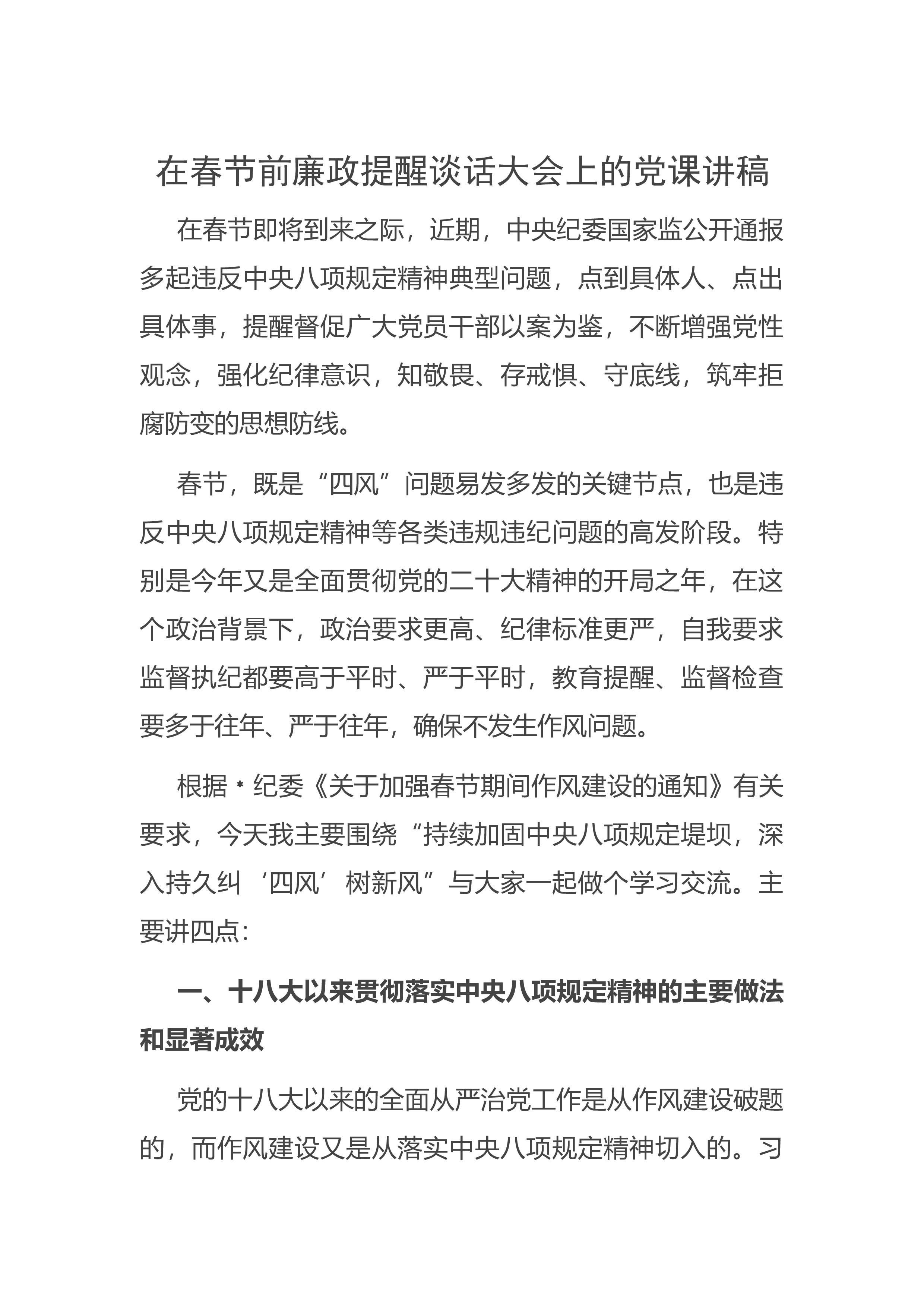 在春节前廉政提醒谈话大会上的党课讲稿

在春节即将到来之际，近期，中央纪委国家监公开通报多起违反中央八项规定精神典型问题，点到具体人、点出具体事，提醒督促广大党员干部以案为鉴，不断增强党性观念，强化纪律意识，知敬畏、存戒惧、守底线，筑牢拒腐防变的思想防线。

春节，既是“四风”问题易发多发的关键节点，也是违反中央八项规定精神等各类违规违纪问题的高发阶段。特别是今年又是全面贯彻党的二十大精神的开局之年，在这个政治背景下，政治要求更高、纪律标准更严，自我要求监督执纪都要高于平时、严于平时，教育提醒、监督检查要多于往年、严于往年，确保不发生作风问题。

根据＊纪委《关于加强春节期间作风建设的通知》有关要求，今天我主要围绕“持续加固中央八项规定堤坝，深入持久纠‘四风’树新风”与大家一起做个学习交流。主要讲四点：

一、十八大以来贯彻落实中央八项规定精神的主要做法和显著成效

党的十八大以来的全面从严治党工作是从作风建设破题的，而作风建设又是从落实中央八项规定精神切入的。习